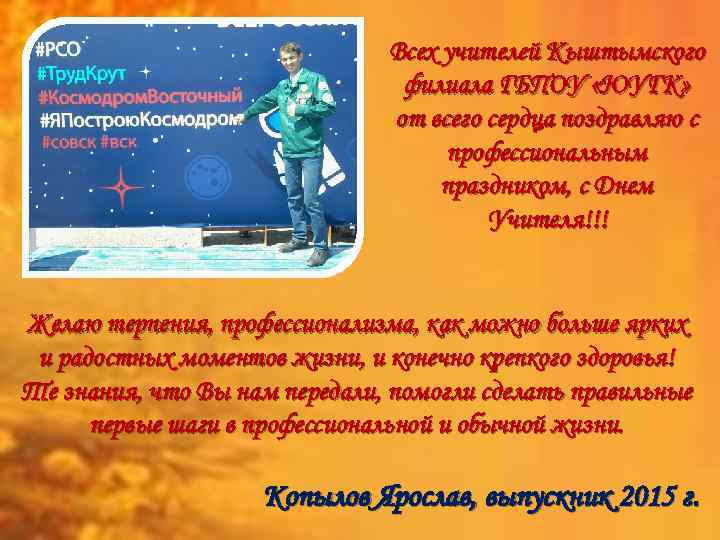 #РСО
#ТрудКрут
#КосмодромВосточный
#ЯПостроюКосмодром
#совск #вск

Всех учителей Кыштымского филиала ГБПОУ «ЮУГК» от всего сердца поздравляю с профессиональным праздником, с Днем Учителя!!!

Желаю терпения, профессионализма, как можно больше ярких и радостных моментов жизни, и конечно крепкого здоровья! Те знания, что Вы нам передали, помогли сделать правильные первые шаги в профессиональной и обычной жизни.

Копылов Ярослав, выпускник 2015 г.